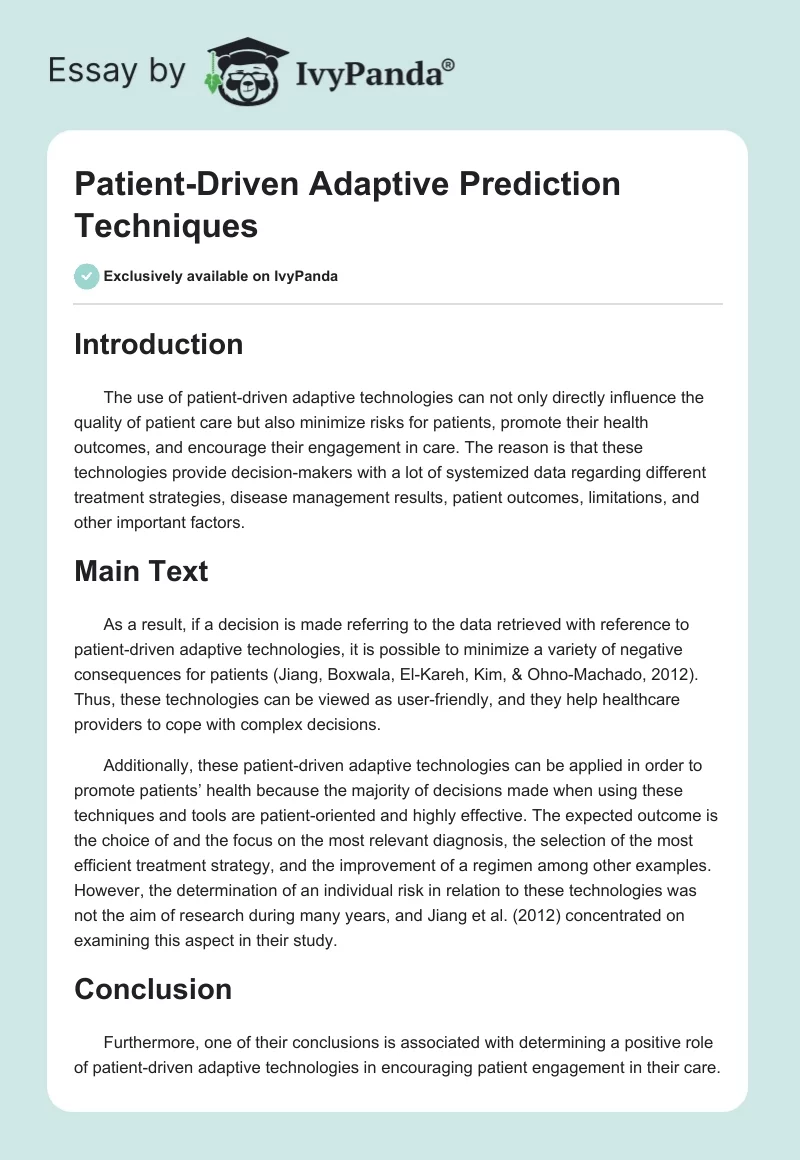 Essay by IvyPanda®

Patient-Driven Adaptive Prediction Techniques

Exclusively available on IvyPanda

Introduction

The use of patient-driven adaptive technologies can not only directly influence the quality of patient care but also minimize risks for patients, promote their health outcomes, and encourage their engagement in care. The reason is that these technologies provide decision-makers with a lot of systemized data regarding different treatment strategies, disease management results, patient outcomes, limitations, and other important factors.

Main Text

As a result, if a decision is made referring to the data retrieved with reference to patient-driven adaptive technologies, it is possible to minimize a variety of negative consequences for patients (Jiang, Boxwala, El-Kareh, Kim, & Ohno-Machado, 2012). Thus, these technologies can be viewed as user-friendly, and they help healthcare providers to cope with complex decisions.

Additionally, these patient-driven adaptive technologies can be applied in order to promote patients' health because the majority of decisions made when using these techniques and tools are patient-oriented and highly effective. The expected outcome is the choice of and the focus on the most relevant diagnosis, the selection of the most efficient treatment strategy, and the improvement of a regimen among other examples. However, the determination of an individual risk in relation to these technologies was not the aim of research during many years, and Jiang et al. (2012) concentrated on examining this aspect in their study.

Conclusion

Furthermore, one of their conclusions is associated with determining a positive role of patient-driven adaptive technologies in encouraging patient engagement in their care.